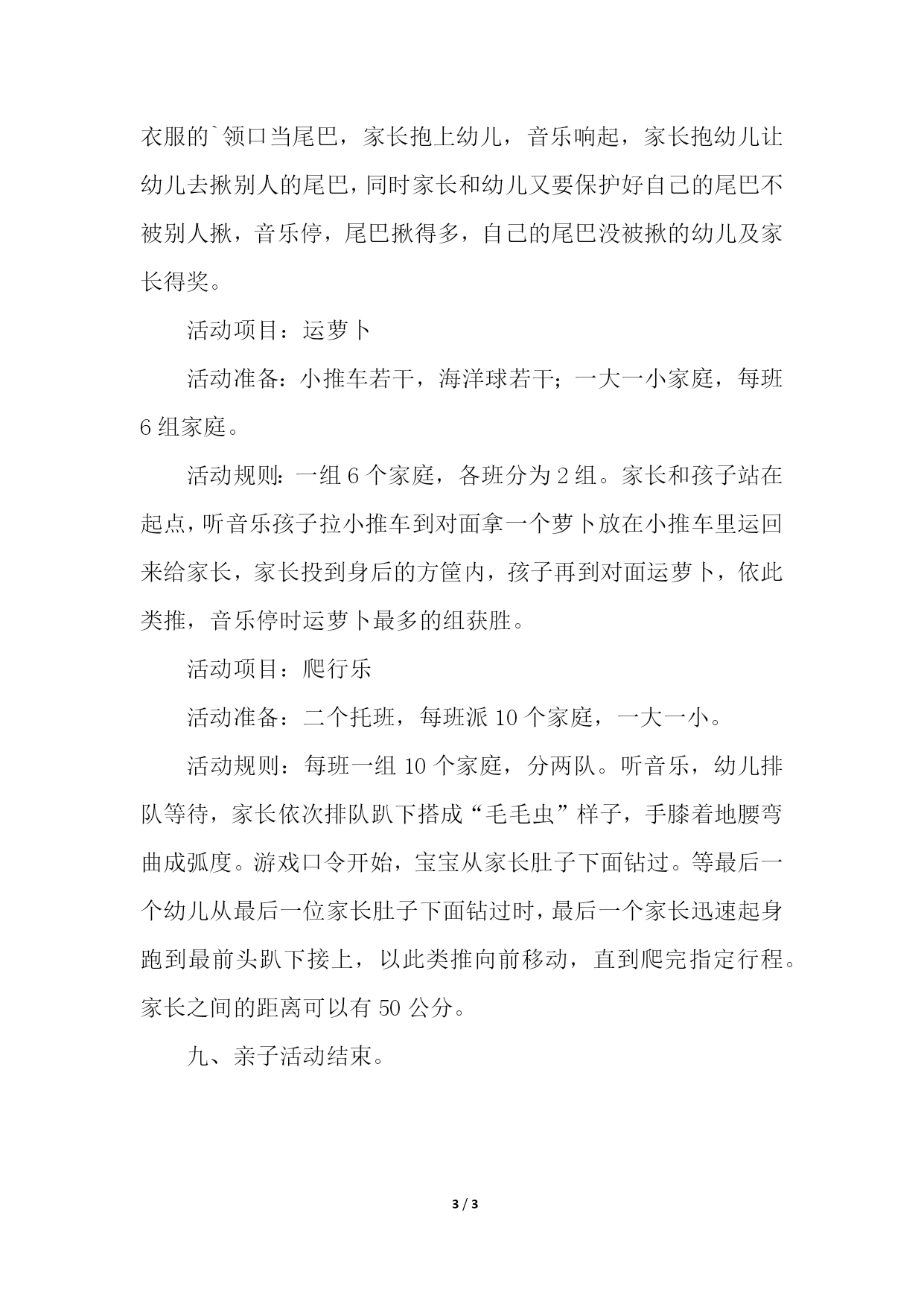 衣服的`领口当尾巴，家长抱上幼儿，音乐响起，家长抱幼儿让幼儿去揪别人的尾巴，同时家长和幼儿又要保护好自己的尾巴不被别人揪，音乐停，尾巴揪得多，自己的尾巴没被揪的幼儿及家长得奖。

活动项目：运萝卜

活动准备：小推车若干，海洋球若干；一大一小家庭，每班6组家庭。

活动规则：一组6个家庭，各班分为2组。家长和孩子站在起点，听音乐孩子拉小推车到对面拿一个萝卜放在小推车里运回来给家长，家长投到身后的方筐内，孩子再到对面运萝卜，依此类推，音乐停时运萝卜最多的组获胜。

活动项目：爬行乐

活动准备：二个托班，每班派10个家庭，一大一小。

活动规则：每班一组10个家庭，分两队。听音乐，幼儿排队等待，家长依次排队趴下搭成“毛毛虫”样子，手膝着地腰弯曲成弧度。游戏口令开始，宝宝从家长肚子下面钻过。等最后一个幼儿从最后一位家长肚子下面钻过时，最后一个家长迅速起身跑到最前头趴下接上，以此类推向前移动，直到爬完指定行程。家长之间的距离可以有50公分。

九、亲子活动结束。

3 / 3